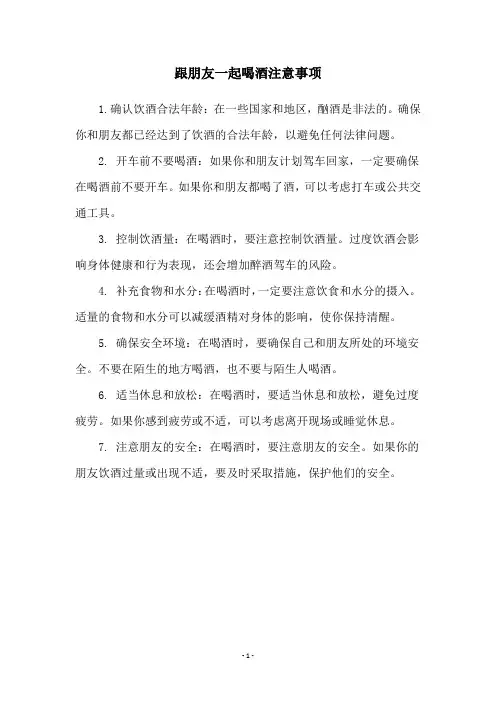 跟朋友一起喝酒注意事项

1. 确认饮酒合法年龄：在一些国家和地区，酗酒是非法的。确保你和朋友都已经达到了饮酒的合法年龄，以避免任何法律问题。

2. 开车前不要喝酒：如果你和朋友计划驾车回家，一定要确保在喝酒前不要开车。如果你和朋友都喝了酒，可以考虑打车或公共交通工具。

3. 控制饮酒量：在喝酒时，要注意控制饮酒量。过度饮酒会影响身体健康和行为表现，还会增加醉酒驾车的风险。

4. 补充食物和水分：在喝酒时，一定要注意饮食和水分的摄入。适量的食物和水分可以减缓酒精对身体的影响，使你保持清醒。

5. 确保安全环境：在喝酒时，要确保自己和朋友所处的环境安全。不要在陌生的地方喝酒，也不要与陌生人喝酒。

6. 适当休息和放松：在喝酒时，要适当休息和放松，避免过度疲劳。如果你感到疲劳或不适，可以考虑离开现场或睡觉休息。

7. 注意朋友的安全：在喝酒时，要注意朋友的安全。如果你的朋友饮酒过量或出现不适，要及时采取措施，保护他们的安全。

- 1 -